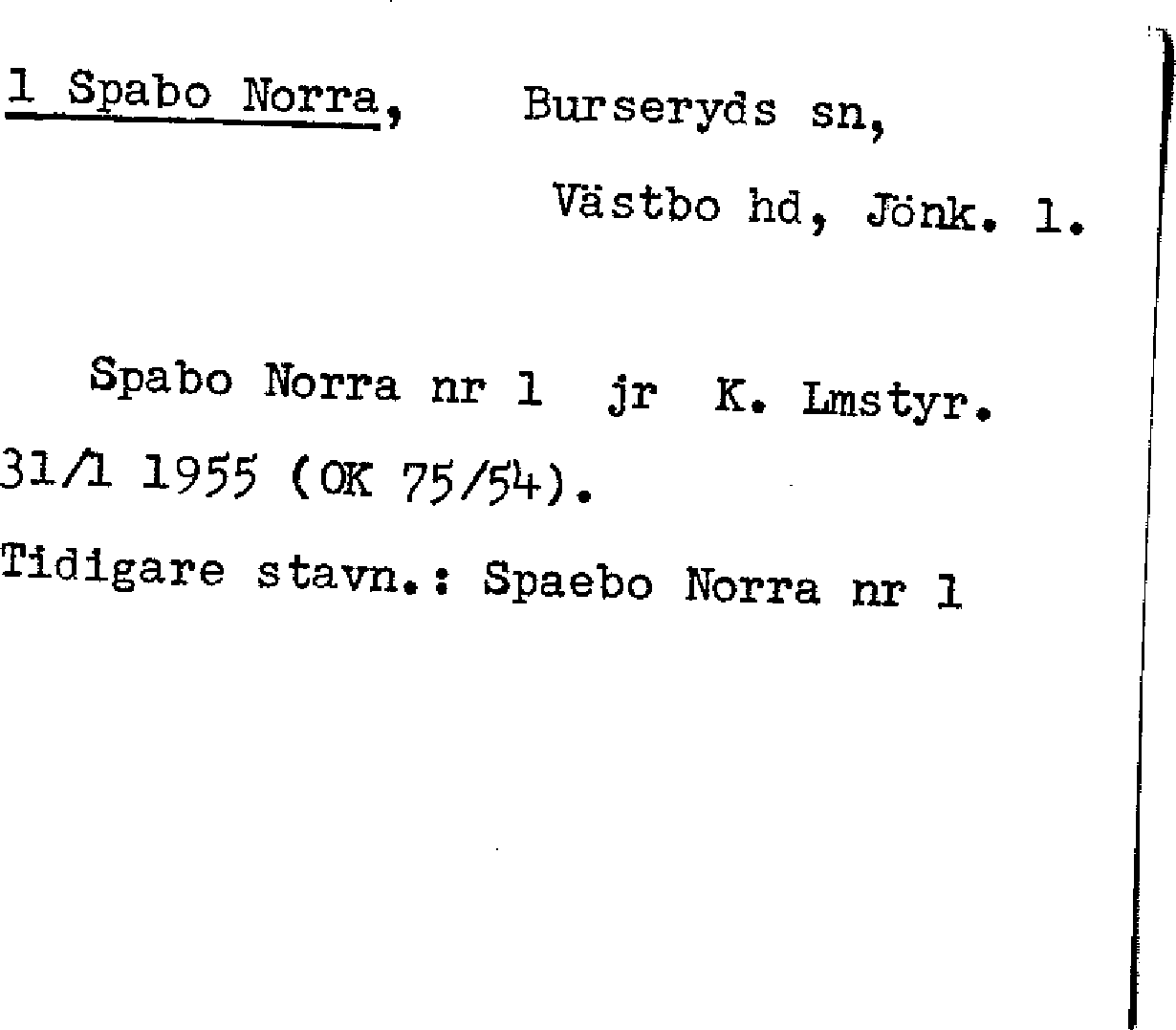 1 Spabo Norra, Burseryds sn,

Västbo hd, Jönk. l.

Spabo Norra nr 1 jr K. Lmstyr. 31/1 1955 (OK 75/54).

Tidigare stavn.: Spaebo Norra nr 1